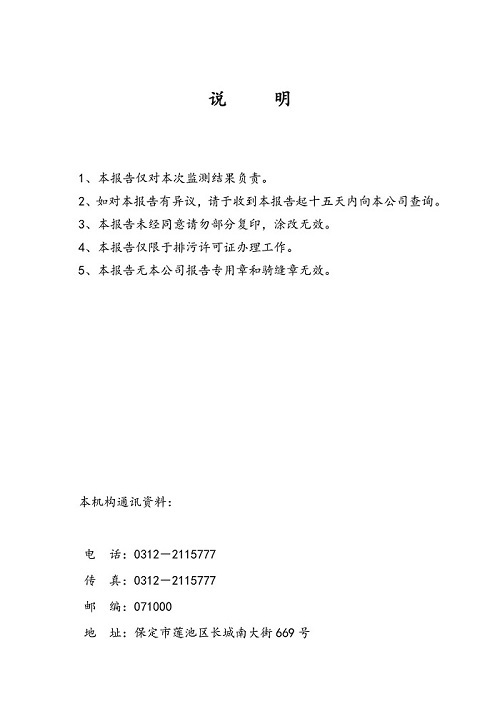 说 明

1、本报告仅对本次监测结果负责。

2、如对本报告有异议，请于收到本报告起十五天内向本公司查询。

3、本报告未经同意请勿部分复印，涂改无效。

4、本报告仅限于排污许可证办理工作。

5、本报告无本公司报告专用章和骑缝章无效。

本机构通讯资料：

电 话：0312－2115777

传 真：0312－2115777

邮 编：071000

地 址：保定市莲池区长城南大街669号